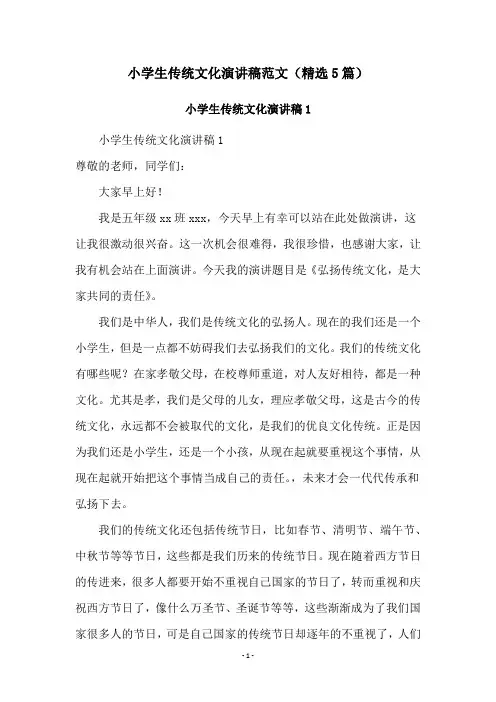 小学生传统文化演讲稿范文（精选5篇）

小学生传统文化演讲稿1

小学生传统文化演讲稿1

尊敬的老师，同学们：

大家早上好！

我是五年级xx班xxx，今天早上有幸可以站在此处做演讲，这让我很激动很兴奋。这一次机会很难得，我很珍惜，也感谢大家，让我有机会站在上面演讲。今天我的演讲题目是《弘扬传统文化，是大家共同的责任》。

我们是中华人，我们是传统文化的弘扬人。现在的我们还是一个小学生，但是一点都不妨碍我们去弘扬我们的文化。我们的传统文化有哪些呢？在家孝敬父母，在校尊师重道，对人友好相待，都是一种文化。尤其是孝，我们是父母的儿女，理应孝敬父母，这是古今的传统文化，永远都不会被取代的文化，是我们的优良文化传统。正是因为我们还是小学生，还是一个小孩，从现在起就要重视这个事情，从现在起就开始把这个事情当成自己的责任。，未来才会一代代传承和弘扬下去。

我们的传统文化还包括传统节日，比如春节、清明节、端午节、中秋节等等节日，这些都是我们历来的传统节日。现在随着西方节日的传进来，很多人都要开始不重视自己国家的节日了，转而重视和庆祝西方节日了，像什么万圣节、圣诞节等等，这些渐渐成为了我们国家很多人的节日，可是自己国家的传统节日却逐年的不重视了，人们

- 1 -